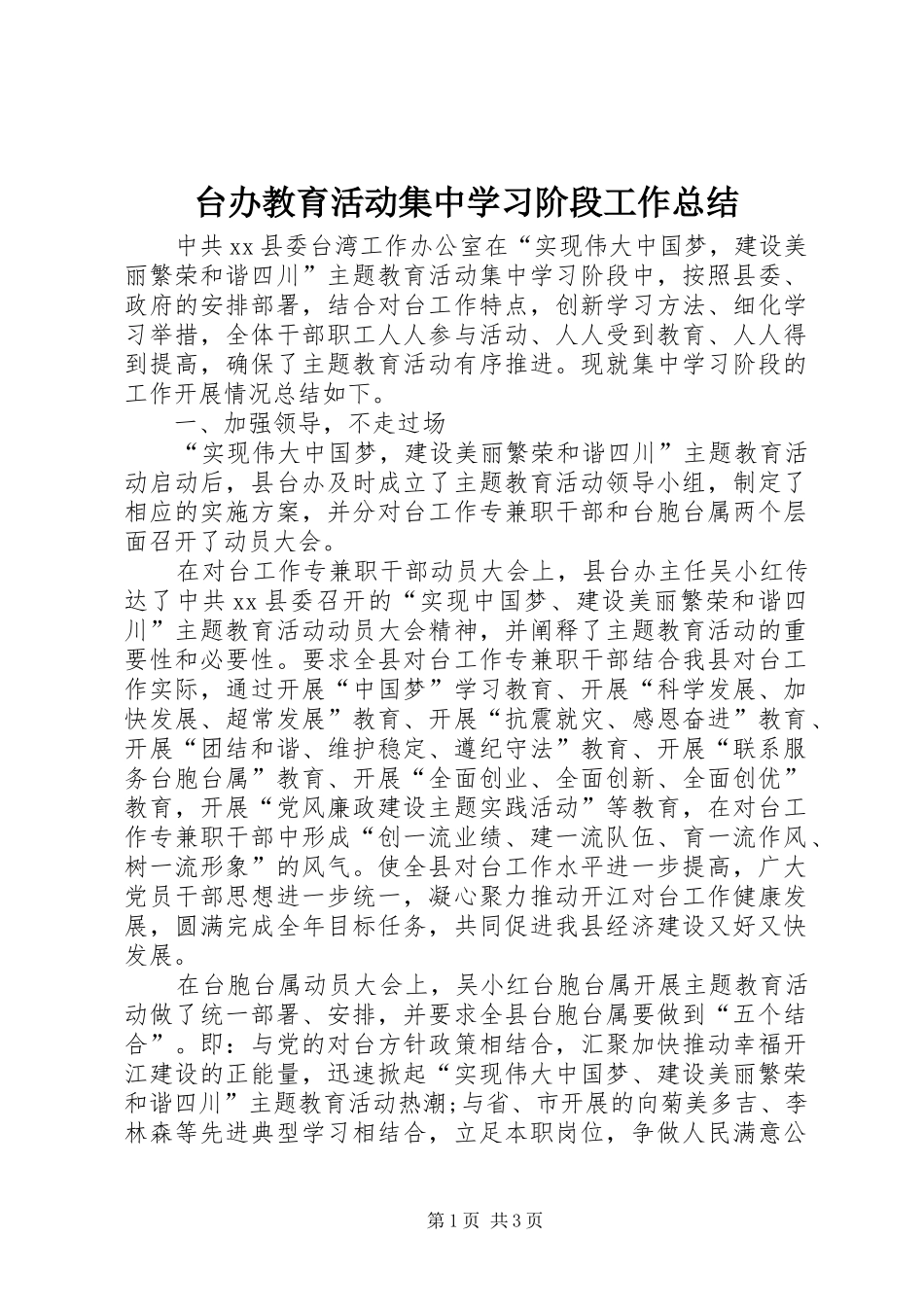 台办教育活动集中学习阶段工作总结

中共xx县委台湾工作办公室在“实现伟大中国梦，建设美丽繁荣和谐四川”主题教育活动集中学习阶段中，按照县委、政府的安排部署，结合对台工作特点，创新学习方法、细化学习举措，全体干部职工人人参与活动、人人受到教育、人人得到提高，确保了主题教育活动有序推进。现就集中学习阶段的工作开展情况总结如下。

一、加强领导，不走过场

“实现伟大中国梦，建设美丽繁荣和谐四川”主题教育活动启动后，县台办及时成立了主题教育活动领导小组，制定了相应的实施方案，并分对台工作专兼职干部和台胞台属两个层面召开了动员大会。

在对台工作专兼职干部动员大会上，县台办主任吴小红传达了中共xx县委召开的“实现中国梦、建设美丽繁荣和谐四川”主题教育活动动员大会精神，并阐释了主题教育活动的重要性和必要性。要求全县对台工作专兼职干部结合我县对台工作实际，通过开展“中国梦”学习教育、开展“科学发展、加快发展、超常发展”教育、开展“抗震就灾、感恩奋进”教育、开展“团结和谐、维护稳定、遵纪守法”教育、开展“联系服务台胞台属”教育、开展“全面创业、全面创新、全面创优”教育，开展“党风廉政建设主题实践活动”等教育，在对台工作专兼职干部中形成“创一流业绩、建一流队伍、育一流作风、树一流形象”的风气。使全县对台工作水平进一步提高，广大党员干部思想进一步统一，凝心聚力推动开江对台工作健康发展，圆满完成全年目标任务，共同促进我县经济建设又好又快发展。

在台胞台属动员大会上，吴小红台胞台属开展主题教育活动做了统一部署、安排，并要求全县台胞台属要做到“五个结合”。即：与党的对台方针政策相结合，汇聚加快推动幸福开江建设的正能量，迅速掀起“实现伟大中国梦、建设美丽繁荣和谐四川”主题教育活动热潮;与省、市开展的向菊美多吉、李林森等先进典型学习相结合，立足本职岗位，争做人民满意公

第1页 共3页